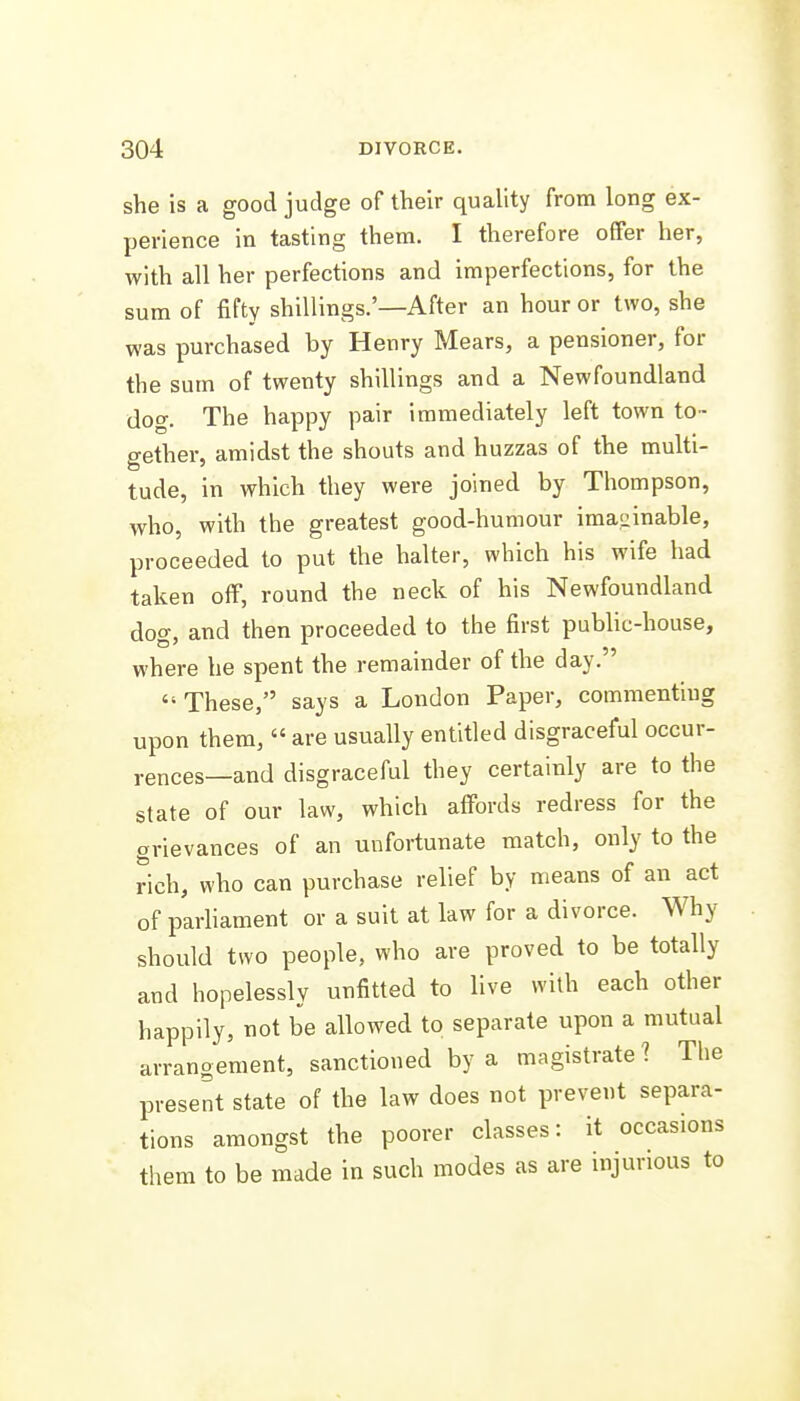 304 DIVORCE.

she is a good judge of their quality from long experience in tasting them. I therefore offer her, with all her perfections and imperfections, for the sum of fifty shillings.'—After an hour or two, she was purchased by Henry Mears, a pensioner, for the sum of twenty shillings and a Newfoundland dog. The happy pair immediately left town together, amidst the shouts and huzzas of the multitude, in which they were joined by Thompson, who, with the greatest good-humour imaginable, proceeded to put the halter, which his wife had taken off, round the neck of his Newfoundland dog, and then proceeded to the first public-house, where he spent the remainder of the day."

"These," says a London Paper, commenting upon them, "are usually entitled disgraceful occurrences—and disgraceful they certainly are to the state of our law, which affords redress for the grievances of an unfortunate match, only to the rich, who can purchase relief by means of an act of parliament or a suit at law for a divorce. Why should two people, who are proved to be totally and hopelessly unfitted to live with each other happily, not be allowed to separate upon a mutual arrangement, sanctioned by a magistrate? The present state of the law does not prevent separations amongst the poorer classes: it occasions them to be made in such modes as are injurious to